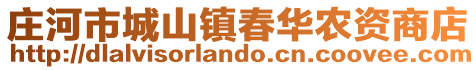 庄河市城山镇春华农资商店
http://dlalvisorlando.cn.coovee.com